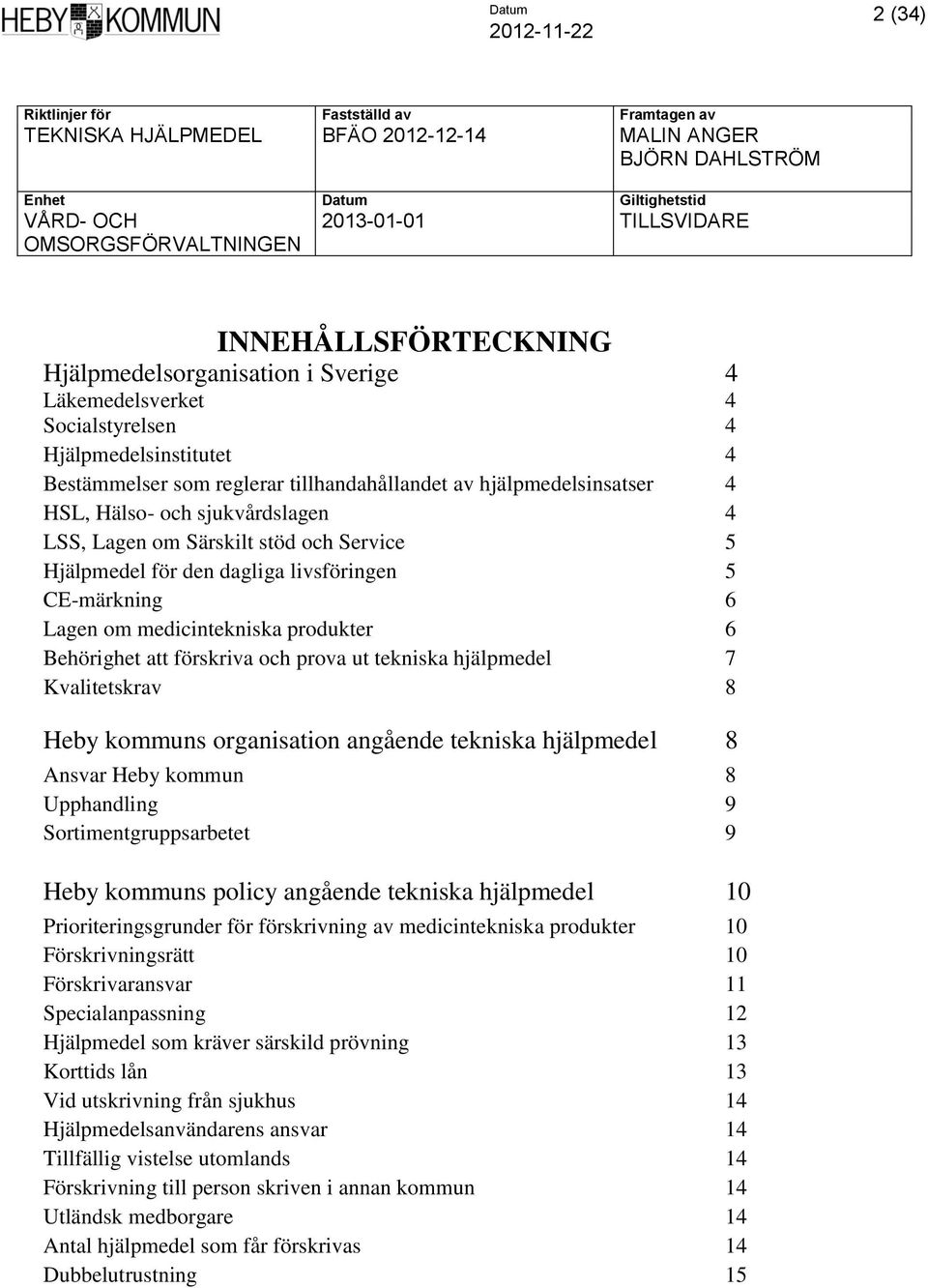 HEBY KOMMUN

Datum
2012-11-22

2 (34)

| Riktlinjer för TEKNISKA HJÄLPMEDEL | Fastställd av BFÄO 2012-12-14 | Framtagen av MALIN ANGER BJÖRN DAHLSTRÖM |
|---|---|---|
| Enhet VÅRD- OCH OMSORGSFÖRVALTNINGEN | Datum 2013-01-01 | Giltighetstid TILLSVIDARE |

INNEHÅLLSFÖRTECKNING

Hjälpmedelsorganisation i Sverige 4
Läkemedelsverket 4
Socialstyrelsen 4
Hjälpmedelsinstitutet 4
Bestämmelser som reglerar tillhandahållandet av hjälpmedelsinsatser 4
HSL, Hälso- och sjukvårdslagen 4
LSS, Lagen om Särskilt stöd och Service 5
Hjälpmedel för den dagliga livsföringen 5
CE-märkning 6
Lagen om medicintekniska produkter 6
Behörighet att förskriva och prova ut tekniska hjälpmedel 7
Kvalitetskrav 8

Heby kommuns organisation angående tekniska hjälpmedel 8
Ansvar Heby kommun 8
Upphandling 9
Sortimentgruppsarbetet 9

Heby kommuns policy angående tekniska hjälpmedel 10
Prioriteringsgrunder för förskrivning av medicintekniska produkter 10
Förskrivningsrätt 10
Förskrivaransvar 11
Specialanpassning 12
Hjälpmedel som kräver särskild prövning 13
Korttids lån 13
Vid utskrivning från sjukhus 14
Hjälpmedelsanvändarens ansvar 14
Tillfällig vistelse utomlands 14
Förskrivning till person skriven i annan kommun 14
Utländsk medborgare 14
Antal hjälpmedel som får förskrivas 14
Dubbelutrustning 15